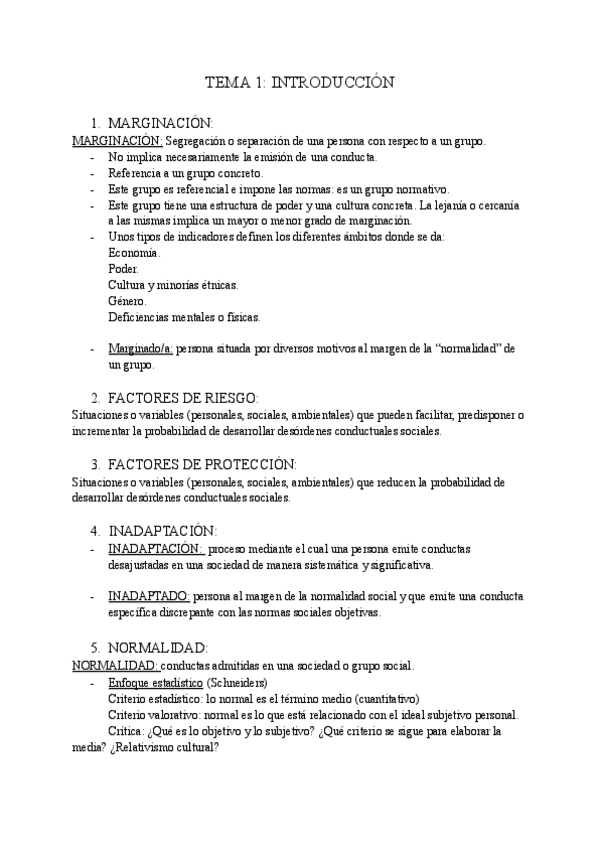 TEMA 1: INTRODUCCIÓN

1. MARGINACIÓN:

MARGINACIÓN: Segregación o separación de una persona con respecto a un grupo.

- No implica necesariamente la emisión de una conducta.
- Referencia a un grupo concreto.
- Este grupo es referencial e impone las normas: es un grupo normativo.
- Este grupo tiene una estructura de poder y una cultura concreta. La lejanía o cercanía a las mismas implica un mayor o menor grado de marginación.
- Unos tipos de indicadores definen los diferentes ámbitos donde se da:
  Economía.
  Poder.
  Cultura y minorías étnicas.
  Género.
  Deficiencias mentales o físicas.

- Marginado/a: persona situada por diversos motivos al margen de la "normalidad" de un grupo.

2. FACTORES DE RIESGO:

Situaciones o variables (personales, sociales, ambientales) que pueden facilitar, predisponer o incrementar la probabilidad de desarrollar desórdenes conductuales sociales.

3. FACTORES DE PROTECCIÓN:

Situaciones o variables (personales, sociales, ambientales) que reducen la probabilidad de desarrollar desórdenes conductuales sociales.

4. INADAPTACIÓN:

- INADAPTACIÓN: proceso mediante el cual una persona emite conductas desajustadas en una sociedad de manera sistemática y significativa.

- INADAPTADO: persona al margen de la normalidad social y que emite una conducta específica discrepante con las normas sociales objetivas.

5. NORMALIDAD:

NORMALIDAD: conductas admitidas en una sociedad o grupo social.

- Enfoque estadístico (Schneiders)
  Criterio estadístico: lo normal es el término medio (cuantitativo)
  Criterio valorativo: normal es lo que está relacionado con el ideal subjetivo personal.
  Crítica: ¿Qué es lo objetivo y lo subjetivo? ¿Qué criterio se sigue para elaborar la media? ¿Relativismo cultural?